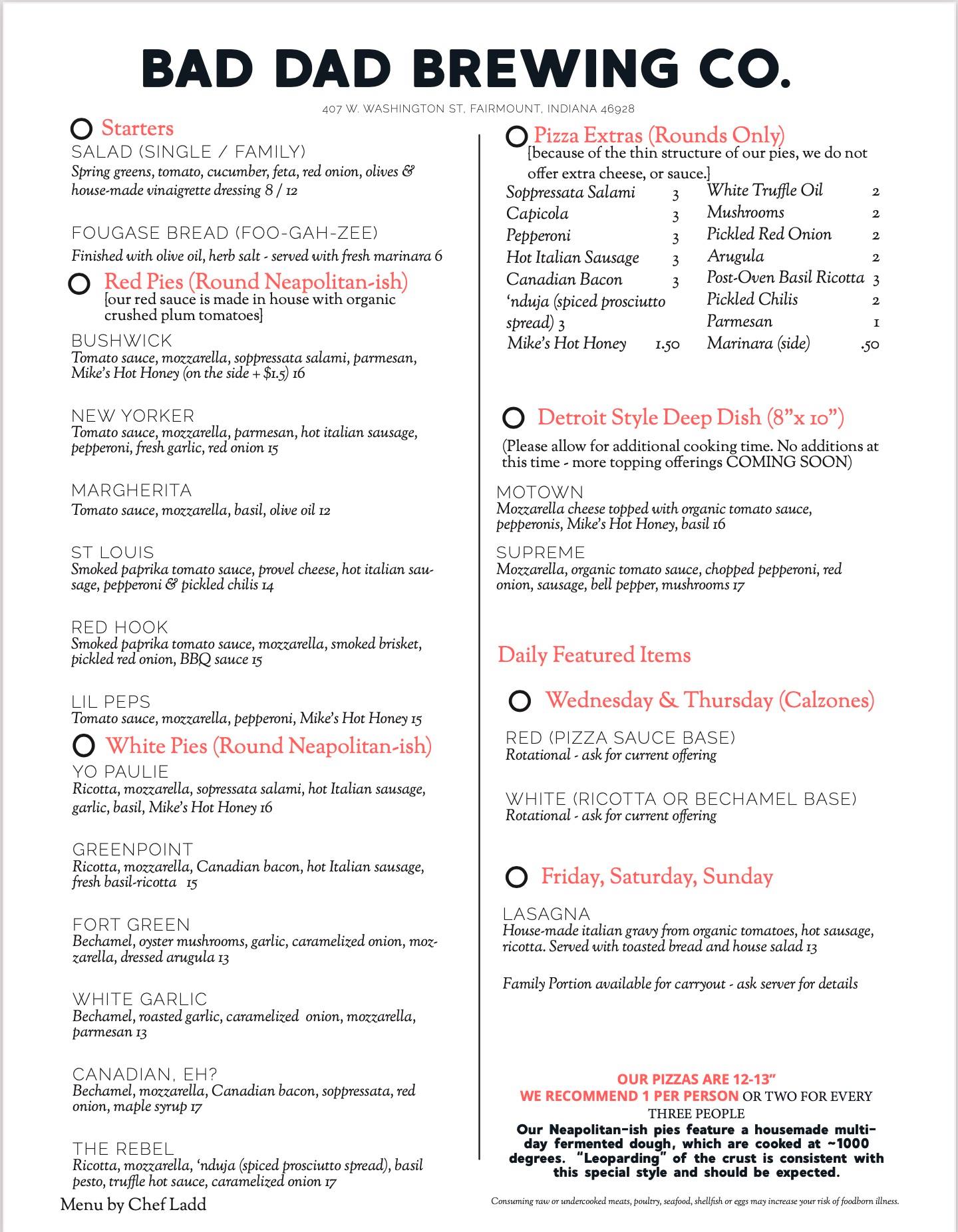 BAD DAD BREWING CO.

407 W. WASHINGTON ST, FAIRMOUNT, INDIANA 46928

Starters

SALAD (SINGLE / FAMILY)
Spring greens, tomato, cucumber, feta, red onion, olives & house-made vinaigrette dressing 8 / 12

FOUGASE BREAD (FOO-GAH-ZEE)
Finished with olive oil, herb salt - served with fresh marinara 6

Red Pies (Round Neapolitan-ish)
[our red sauce is made in house with organic crushed plum tomatoes]

BUSHWICK
Tomato sauce, mozzarella, soppressata salami, parmesan, Mike's Hot Honey (on the side + $1.5) 16

NEW YORKER
Tomato sauce, mozzarella, parmesan, hot italian sausage, pepperoni, fresh garlic, red onion 15

MARGHERITA
Tomato sauce, mozzarella, basil, olive oil 12

ST LOUIS
Smoked paprika tomato sauce, provel cheese, hot italian sausage, pepperoni & pickled chilis 14

RED HOOK
Smoked paprika tomato sauce, mozzarella, smoked brisket, pickled red onion, BBQ sauce 15

LIL PEPS
Tomato sauce, mozzarella, pepperoni, Mike's Hot Honey 15

White Pies (Round Neapolitan-ish)

YO PAULIE
Ricotta, mozzarella, sopressata salami, hot Italian sausage, garlic, basil, Mike's Hot Honey 16

GREENPOINT
Ricotta, mozzarella, Canadian bacon, hot Italian sausage, fresh basil-ricotta 15

FORT GREEN
Bechamel, oyster mushrooms, garlic, caramelized onion, mozzarella, dressed arugula 13

WHITE GARLIC
Bechamel, roasted garlic, caramelized onion, mozzarella, parmesan 13

CANADIAN, EH?
Bechamel, mozzarella, Canadian bacon, soppressata, red onion, maple syrup 17

THE REBEL
Ricotta, mozzarella, 'nduja (spiced prosciutto spread), basil pesto, truffle hot sauce, caramelized onion 17

Menu by Chef Ladd

Pizza Extras (Rounds Only)
[because of the thin structure of our pies, we do not offer extra cheese, or sauce.]

Soppressata Salami 3
Capicola 3
Pepperoni 3
Hot Italian Sausage 3
Canadian Bacon 3
'nduja (spiced prosciutto spread) 3
Mike's Hot Honey 1.50

White Truffle Oil 2
Mushrooms 2
Pickled Red Onion 2
Arugula 2
Post-Oven Basil Ricotta 3
Pickled Chilis 2
Parmesan 1
Marinara (side) .50

Detroit Style Deep Dish (8"x 10")
(Please allow for additional cooking time. No additions at this time - more topping offerings COMING SOON)

MOTOWN
Mozzarella cheese topped with organic tomato sauce, pepperonis, Mike's Hot Honey, basil 16

SUPREME
Mozzarella, organic tomato sauce, chopped pepperoni, red onion, sausage, bell pepper, mushrooms 17

Daily Featured Items

Wednesday & Thursday (Calzones)

RED (PIZZA SAUCE BASE)
Rotational - ask for current offering

WHITE (RICOTTA OR BECHAMEL BASE)
Rotational - ask for current offering

Friday, Saturday, Sunday

LASAGNA
House-made italian gravy from organic tomatoes, hot sausage, ricotta. Served with toasted bread and house salad 13

Family Portion available for carryout - ask server for details

OUR PIZZAS ARE 12-13"
WE RECOMMEND 1 PER PERSON OR TWO FOR EVERY THREE PEOPLE
Our Neapolitan-ish pies feature a housemade multi-day fermented dough, which are cooked at ~1000 degrees. "Leoparding" of the crust is consistent with this special style and should be expected.

Consuming raw or undercooked meats, poultry, seafood, shellfish or eggs may increase your risk of foodborn illness.